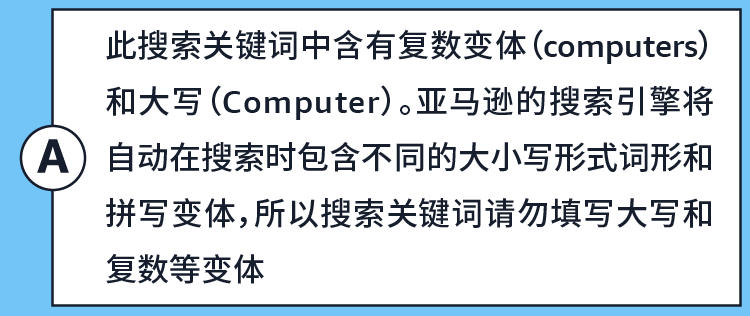 A

此搜索关键词中含有复数变体（computers）和大写（Computer）。亚马逊的搜索引擎将自动在搜索时包含不同的大小写形式词形和拼写变体，所以搜索关键词请勿填写大写和复数等变体